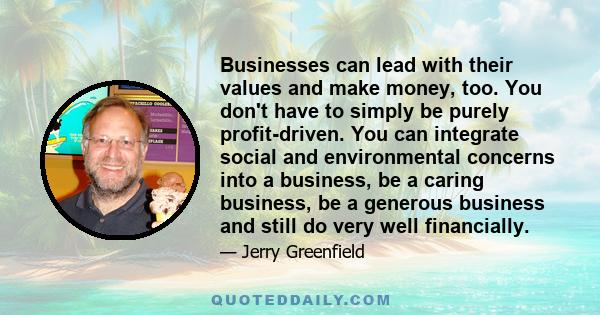 Businesses can lead with their values and make money, too. You don't have to simply be purely profit-driven. You can integrate social and environmental concerns into a business, be a caring business, be a generous business and still do very well financially.

— Jerry Greenfield

QUOTEDDAILY.COM